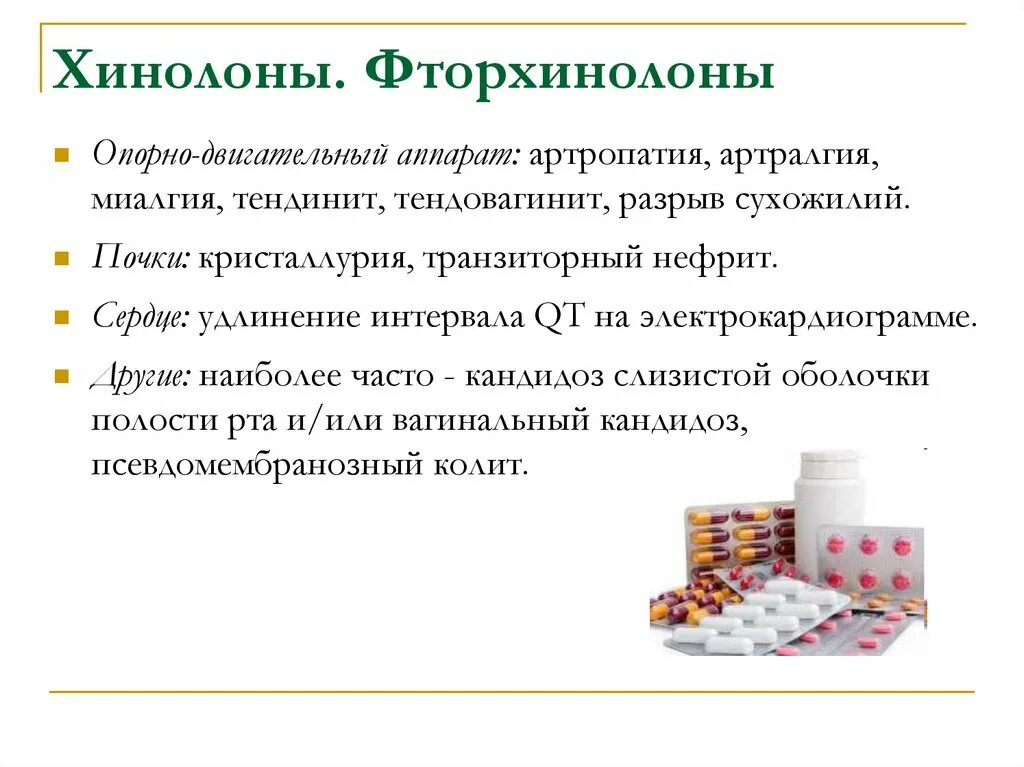 Хинолоны. Фторхинолоны

Опорно-двигательный аппарат: артропатия, артралгия, миалгия, тендинит, тендовагинит, разрыв сухожилий.

Почки: кристаллурия, транзиторный нефрит.

Сердце: удлинение интервала QT на электрокардиограмме.

Другие: наиболее часто - кандидоз слизистой оболочки полости рта и/или вагинальный кандидоз, псевдомембранозный колит.